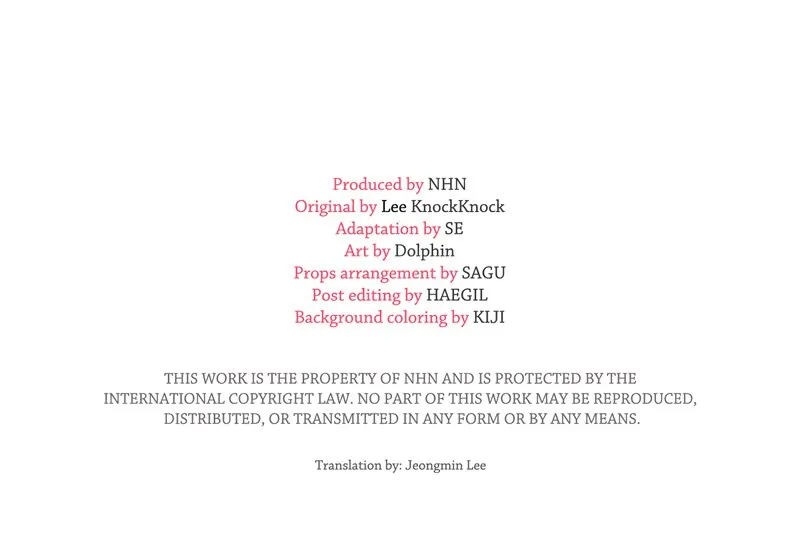 Produced by NHN
Original by Lee KnockKnock
Adaptation by SE
Art by Dolphin
Props arrangement by SAGU
Post editing by HAEGIL
Background coloring by KIJI

THIS WORK IS THE PROPERTY OF NHN AND IS PROTECTED BY THE INTERNATIONAL COPYRIGHT LAW. NO PART OF THIS WORK MAY BE REPRODUCED, DISTRIBUTED, OR TRANSMITTED IN ANY FORM OR BY ANY MEANS.

Translation by: Jeongmin Lee